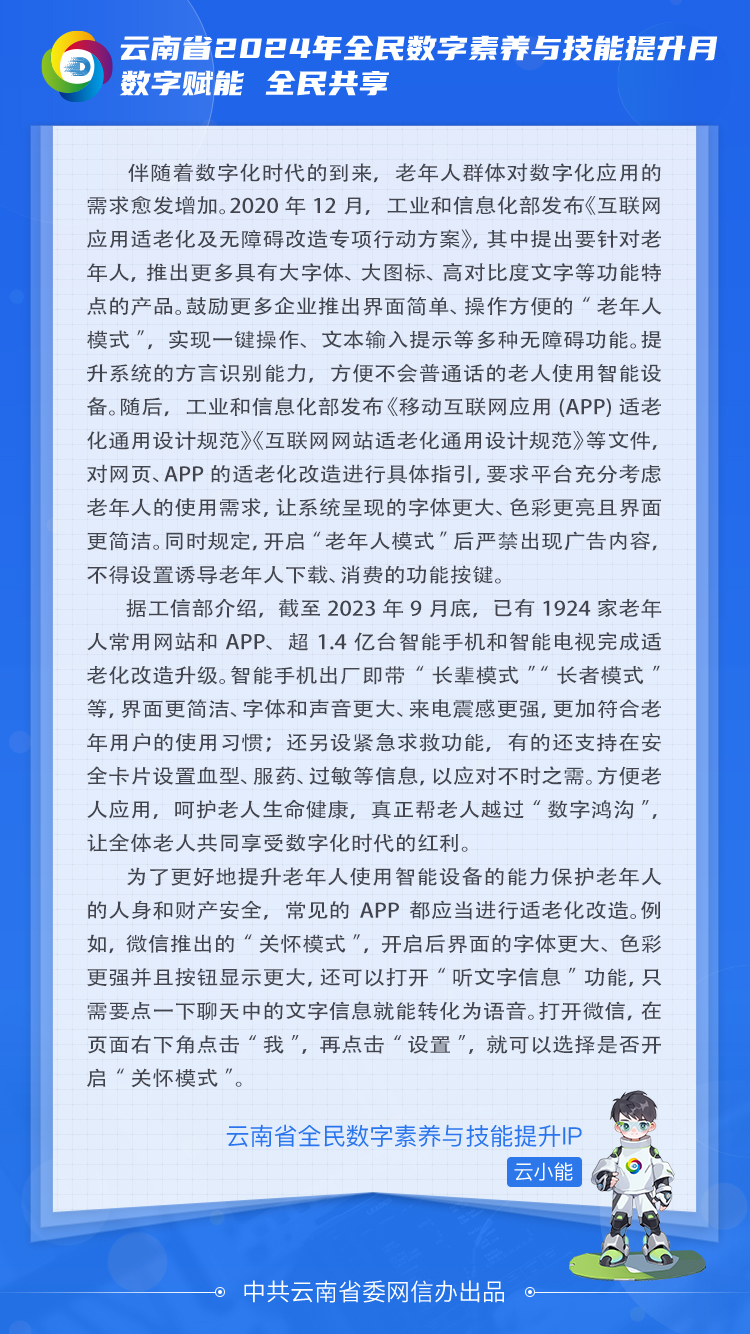 云南省2024年全民数字素养与技能提升月
数字赋能 全民共享

伴随着数字化时代的到来，老年人群体对数字化应用的需求愈发增加。2020 年 12 月，工业和信息化部发布《互联网应用适老化及无障碍改造专项行动方案》，其中提出要针对老年人，推出更多具有大字体、大图标、高对比度文字等功能特点的产品。鼓励更多企业推出界面简单、操作方便的“老年人模式”，实现一键操作、文本输入提示等多种无障碍功能。提升系统的方言识别能力，方便不会普通话的老人使用智能设备。随后，工业和信息化部发布《移动互联网应用 (APP) 适老化通用设计规范》《互联网网站适老化通用设计规范》等文件，对网页、APP 的适老化改造进行具体指引，要求平台充分考虑老年人的使用需求，让系统呈现的字体更大、色彩更亮且界面更简洁。同时规定，开启“老年人模式”后严禁出现广告内容，不得设置诱导老年人下载、消费的功能按键。

据工信部介绍，截至 2023 年 9 月底，已有 1924 家老年人常用网站和 APP、超 1.4 亿台智能手机和智能电视完成适老化改造升级。智能手机出厂即带“长辈模式”“长者模式”等，界面更简洁、字体和声音更大、来电震感更强，更加符合老年用户的使用习惯；还另设紧急求救功能，有的还支持在安全卡片设置血型、服药、过敏等信息，以应对不时之需。方便老人应用，呵护老人生命健康，真正帮老人越过“数字鸿沟”，让全体老人共同享受数字化时代的红利。

为了更好地提升老年人使用智能设备的能力保护老年人的人身和财产安全，常见的 APP 都应当进行适老化改造。例如，微信推出的“关怀模式”，开启后界面的字体更大、色彩更强并且按钮显示更大，还可以打开“听文字信息”功能，只需要点一下聊天中的文字信息就能转化为语音。打开微信，在页面右下角点击“我”，再点击“设置”，就可以选择是否开启“关怀模式”。

云南省全民数字素养与技能提升IP
云小能

中共云南省委网信办出品